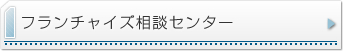 フランチャイズ相談センター